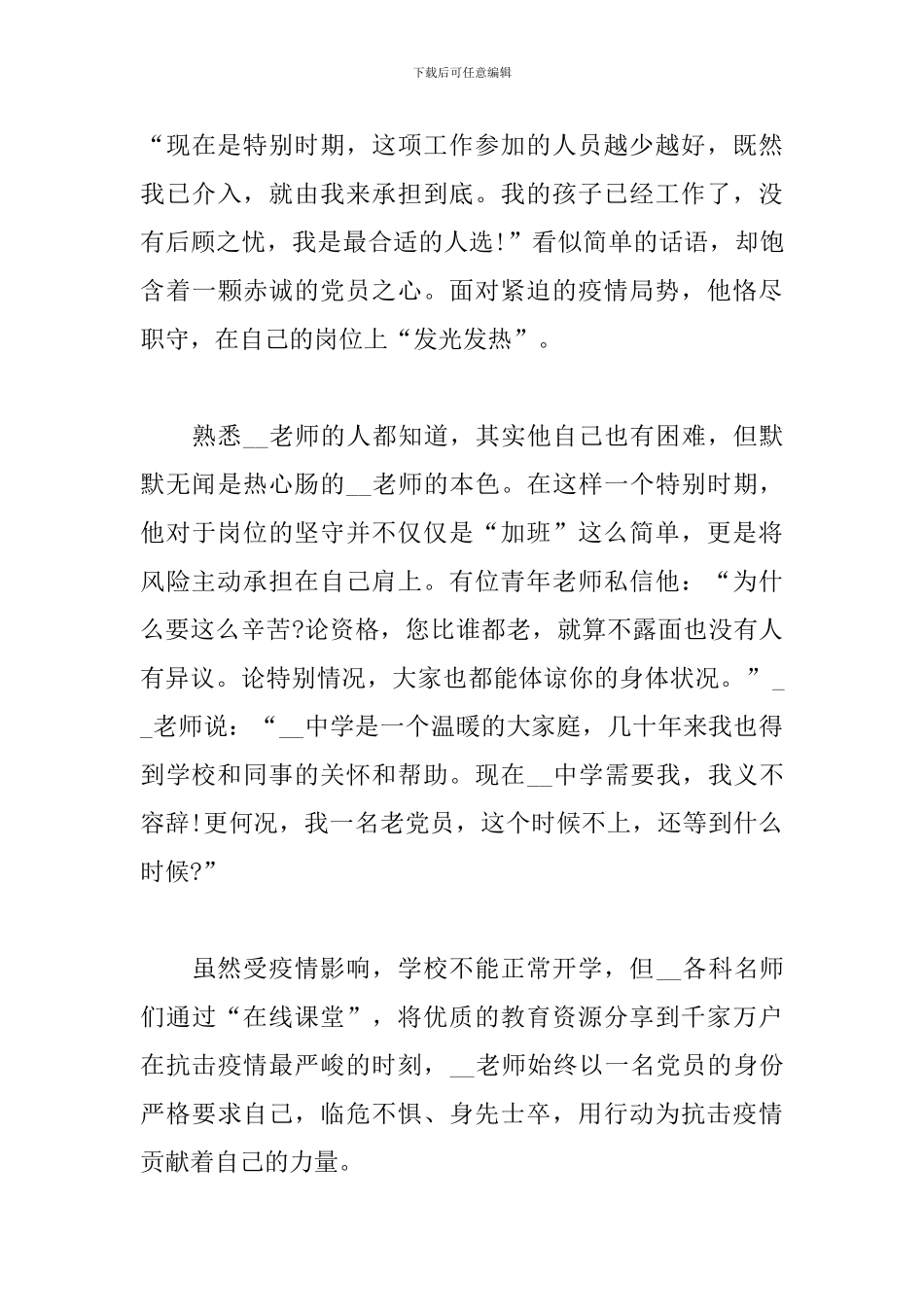 下载后可任意编辑

“现在是特别时期，这项工作参加的人员越少越好，既然我已介入，就由我来承担到底。我的孩子已经工作了，没有后顾之忧，我是最合适的人选!”看似简单的话语，却饱含着一颗赤诚的党员之心。面对紧迫的疫情局势，他恪尽职守，在自己的岗位上“发光发热”。

熟悉__老师的人都知道，其实他自己也有困难，但默默无闻是热心肠的__老师的本色。在这样一个特别时期，他对于岗位的坚守并不仅仅是“加班”这么简单，更是将风险主动承担在自己肩上。有位青年老师私信他：“为什么要这么辛苦?论资格，您比谁都老，就算不露面也没有人有异议。论特别情况，大家也都能体谅你的身体状况。”__老师说：“__中学是一个温暖的大家庭，几十年来我也得到学校和同事的关怀和帮助。现在__中学需要我，我义不容辞!更何况，我一名老党员，这个时候不上，还等到什么时候?”

虽然受疫情影响，学校不能正常开学，但__各科名师们通过“在线课堂”，将优质的教育资源分享到千家万户在抗击疫情最严峻的时刻，__老师始终以一名党员的身份严格要求自己，临危不惧、身先士卒，用行动为抗击疫情贡献着自己的力量。